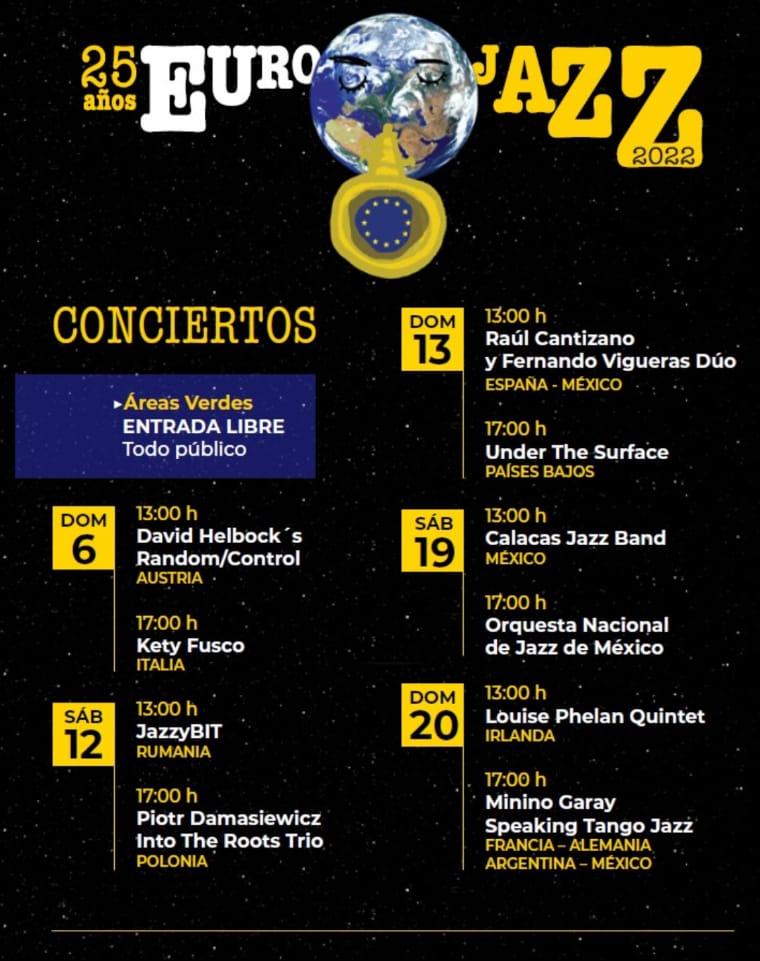 25 años EURO JAZZ 2022

CONCIERTOS

▸Áreas Verdes
ENTRADA LIBRE
Todo público

DOM
6
13:00 h
David Helbock´s Random/Control
AUSTRIA

17:00 h
Kety Fusco
ITALIA

SÁB
12
13:00 h
JazzyBIT
RUMANIA

17:00 h
Piotr Damasiewicz Into The Roots Trio
POLONIA

DOM
13
13:00 h
Raúl Cantizano y Fernando Vigueras Dúo
ESPAÑA - MÉXICO

17:00 h
Under The Surface
PAÍSES BAJOS

SÁB
19
13:00 h
Calacas Jazz Band
MÉXICO

17:00 h
Orquesta Nacional de Jazz de México

DOM
20
13:00 h
Louise Phelan Quintet
IRLANDA

17:00 h
Minino Garay Speaking Tango Jazz
FRANCIA – ALEMANIA
ARGENTINA – MÉXICO